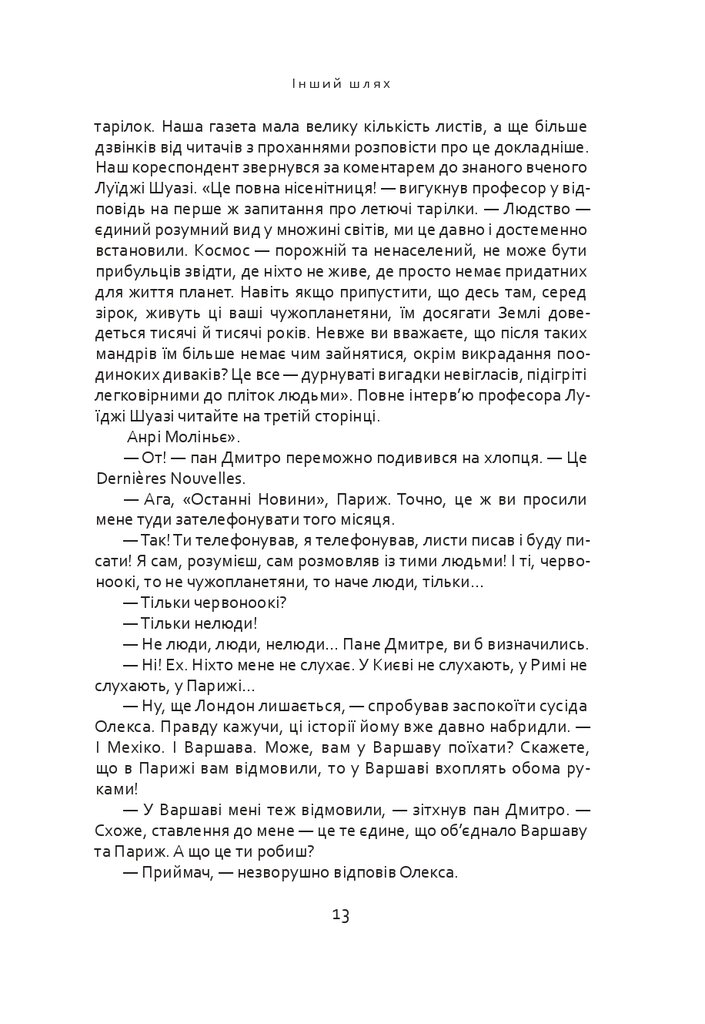 Інший шлях

тарілок. Наша газета мала велику кількість листів, а ще більше дзвінків від читачів з проханнями розповісти про це докладніше. Наш кореспондент звернувся за коментарем до знаного вченого Луїджі Шуазі. «Це повна нісенітниця! — вигукнув професор у відповідь на перше ж запитання про летючі тарілки. — Людство — єдиний розумний вид у множині світів, ми це давно і достеменно встановили. Космос — порожній та ненаселений, не може бути прибульців звідти, де ніхто не живе, де просто немає придатних для життя планет. Навіть якщо припустити, що десь там, серед зірок, живуть ці ваші чужопланетяни, їм досягати Землі доведеться тисячі й тисячі років. Невже ви вважаєте, що після таких мандрів їм більше немає чим зайнятися, окрім викрадання поодиноких диваків? Це все — дурнуваті вигадки невігласів, підігріті легковірними до пліток людьми». Повне інтерв'ю професора Луїджі Шуазі читайте на третій сторінці.

Анрі Моліньє».

— От! — пан Дмитро переможно подивився на хлопця. — Це Dernières Nouvelles.

— Ага, «Останні Новини», Париж. Точно, це ж ви просили мене туди зателефонувати того місяця.

— Так! Ти телефонував, я телефонував, листи писав і буду писати! Я сам, розумієш, сам розмовляв із тими людьми! І ті, червоноокі, то не чужопланетяни, то наче люди, тільки...

— Тільки червоноокі?

— Тільки нелюди!

— Не люди, люди, нелюди... Пане Дмитре, ви б визначились.

— Ні! Ех. Ніхто мене не слухає. У Києві не слухають, у Римі не слухають, у Парижі...

— Ну, ще Лондон лишається, — спробував заспокоїти сусіда Олекса. Правду кажучи, ці історії йому вже давно набридли. — І Мехіко. І Варшава. Може, вам у Варшаву поїхати? Скажете, що в Парижі вам відмовили, то у Варшаві вхоплять обома руками!

— У Варшаві мені теж відмовили, — зітхнув пан Дмитро. — Схоже, ставлення до мене — це те єдине, що об'єднало Варшаву та Париж. А що це ти робиш?

— Приймач, — незворушно відповів Олекса.

13